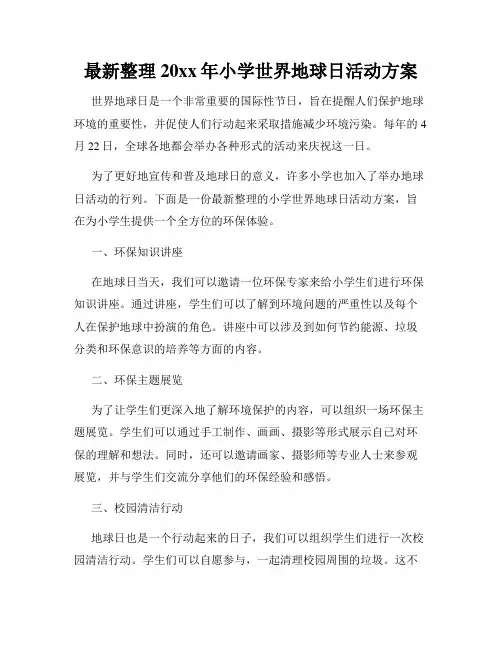 最新整理 20xx 年小学世界地球日活动方案

世界地球日是一个非常重要的国际性节日，旨在提醒人们保护地球环境的重要性，并促使人们行动起来采取措施减少环境污染。每年的 4 月 22 日，全球各地都会举办各种形式的活动来庆祝这一日。

为了更好地宣传和普及地球日的意义，许多小学也加入了举办地球日活动的行列。下面是一份最新整理的小学世界地球日活动方案，旨在为小学生提供一个全方位的环保体验。

一、环保知识讲座

在地球日当天，我们可以邀请一位环保专家来给小学生们进行环保知识讲座。通过讲座，学生们可以了解到环境问题的严重性以及每个人在保护地球中扮演的角色。讲座中可以涉及到如何节约能源、垃圾分类和环保意识的培养等方面的内容。

二、环保主题展览

为了让学生们更深入地了解环境保护的内容，可以组织一场环保主题展览。学生们可以通过手工制作、画画、摄影等形式展示自己对环保的理解和想法。同时，还可以邀请画家、摄影师等专业人士来参观展览，并与学生们交流分享他们的环保经验和感悟。

三、校园清洁行动

地球日也是一个行动起来的日子，我们可以组织学生们进行一次校园清洁行动。学生们可以自愿参与，一起清理校园周围的垃圾。这不